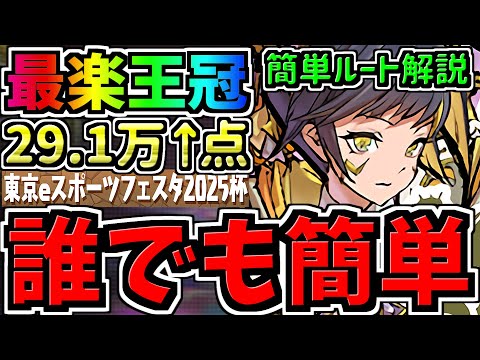 最楽王冠

簡単ルート解説

29.1万↑点

東京eスポーツフェスタ2025杯

誰でも簡単